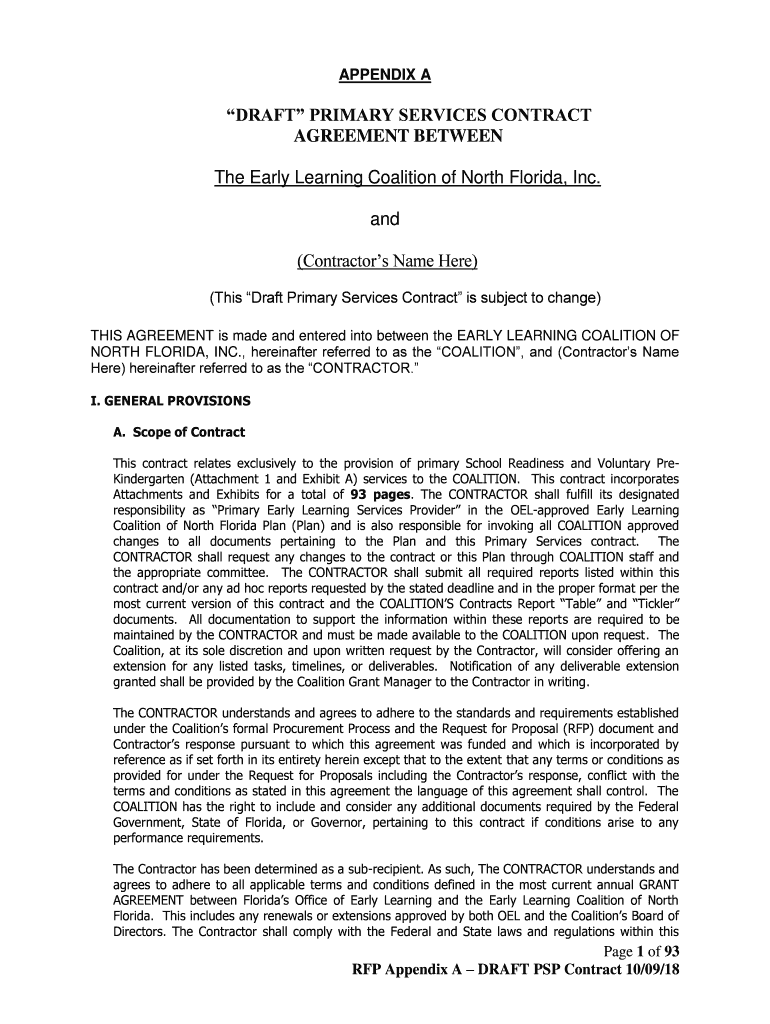 APPENDIX A

“DRAFT” PRIMARY SERVICES CONTRACT AGREEMENT BETWEEN

The Early Learning Coalition of North Florida, Inc.

and

(Contractor’s Name Here)

(This “Draft Primary Services Contract” is subject to change)

THIS AGREEMENT is made and entered into between the EARLY LEARNING COALITION OF NORTH FLORIDA, INC., hereinafter referred to as the “COALITION”, and (Contractor’s Name Here) hereinafter referred to as the “CONTRACTOR.”

I. GENERAL PROVISIONS

A. Scope of Contract

This contract relates exclusively to the provision of primary School Readiness and Voluntary Pre-Kindergarten (Attachment 1 and Exhibit A) services to the COALITION. This contract incorporates Attachments and Exhibits for a total of 93 pages. The CONTRACTOR shall fulfill its designated responsibility as “Primary Early Learning Services Provider” in the OEL-approved Early Learning Coalition of North Florida Plan (Plan) and is also responsible for invoking all COALITION approved changes to all documents pertaining to the Plan and this Primary Services contract. The CONTRACTOR shall request any changes to the contract or this Plan through COALITION staff and the appropriate committee. The CONTRACTOR shall submit all required reports listed within this contract and/or any ad hoc reports requested by the stated deadline and in the proper format per the most current version of this contract and the COALITION’S Contracts Report “Table” and “Tickler” documents. All documentation to support the information within these reports are required to be maintained by the CONTRACTOR and must be made available to the COALITION upon request. The Coalition, at its sole discretion and upon written request by the Contractor, will consider offering an extension for any listed tasks, timelines, or deliverables. Notification of any deliverable extension granted shall be provided by the Coalition Grant Manager to the Contractor in writing.

The CONTRACTOR understands and agrees to adhere to the standards and requirements established under the Coalition’s formal Procurement Process and the Request for Proposal (RFP) document and Contractor’s response pursuant to which this agreement was funded and which is incorporated by reference as if set forth in its entirety herein except that to the extent that any terms or conditions as provided for under the Request for Proposals including the Contractor’s response, conflict with the terms and conditions as stated in this agreement the language of this agreement shall control. The COALITION has the right to include and consider any additional documents required by the Federal Government, State of Florida, or Governor, pertaining to this contract if conditions arise to any performance requirements.

The Contractor has been determined as a sub-recipient. As such, The CONTRACTOR understands and agrees to adhere to all applicable terms and conditions defined in the most current annual GRANT AGREEMENT between Florida’s Office of Early Learning and the Early Learning Coalition of North Florida. This includes any renewals or extensions approved by both OEL and the Coalition’s Board of Directors. The Contractor shall comply with the Federal and State laws and regulations within this

Page 1 of 93
RFP Appendix A – DRAFT PSP Contract 10/09/18